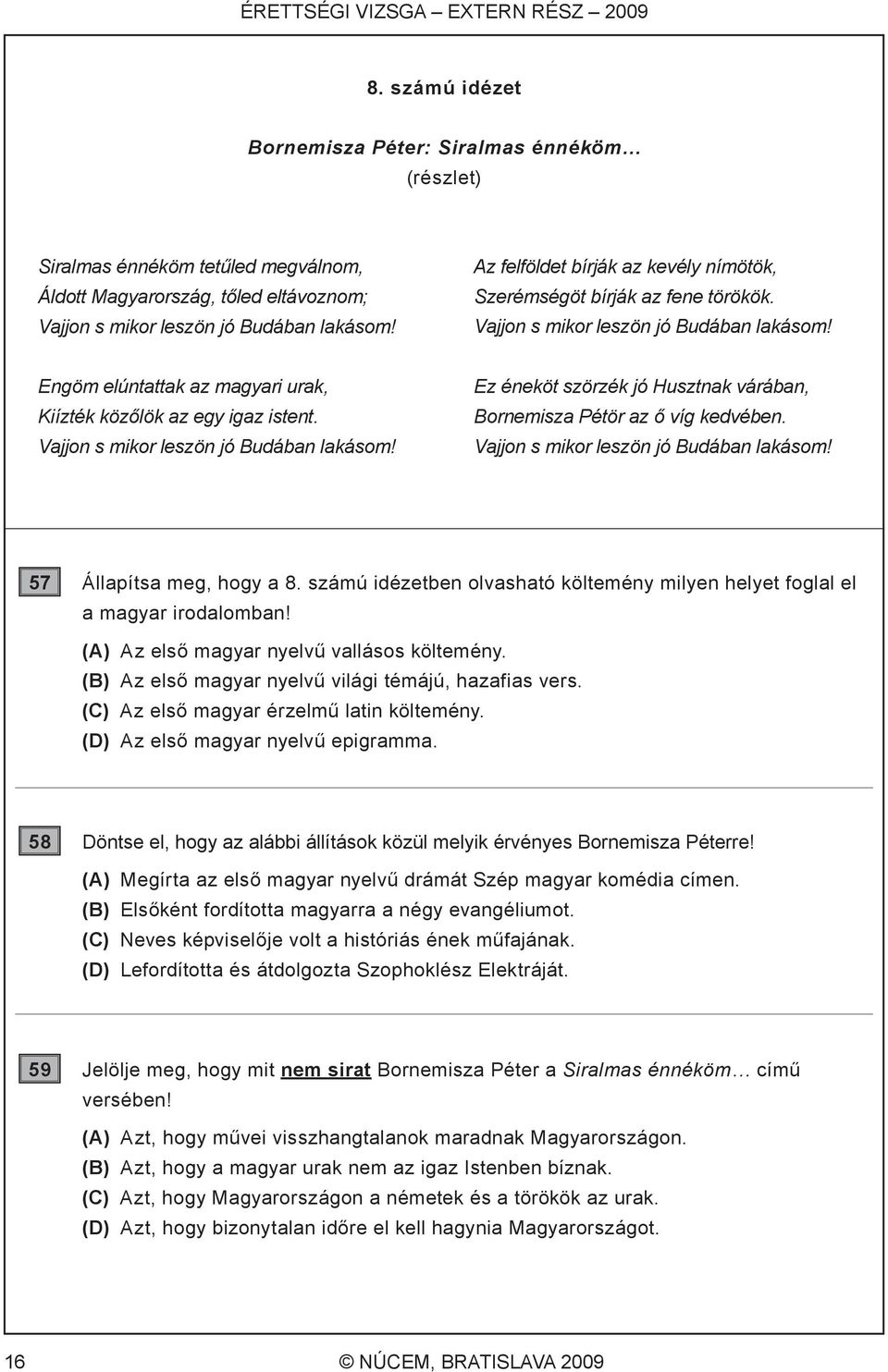 ÉRETTSÉGI VIZSGA – EXTERN RÉSZ – 2009

8. számú idézet

Bornemisza Péter: Siralmas énnéköm…
(részlet)

Siralmas énnéköm tetűled megválnom,
Áldott Magyarország, tőled eltávoznom;
Vajjon s mikor leszön jó Budában lakásom!

Engöm elúntattak az magyari urak,
Kiízték közőlök az egy igaz istent.
Vajjon s mikor leszön jó Budában lakásom!

Az felföldet bírják az kevély nímötök,
Szerémségöt bírják az fene törökök.
Vajjon s mikor leszön jó Budában lakásom!

Ez éneköt szörzék jó Husztnak várában,
Bornemisza Pétör az ő víg kedvében.
Vajjon s mikor leszön jó Budában lakásom!

57 Állapítsa meg, hogy a 8. számú idézetben olvasható költemény milyen helyet foglal el a magyar irodalomban!

(A) Az első magyar nyelvű vallásos költemény.
(B) Az első magyar nyelvű világi témájú, hazafias vers.
(C) Az első magyar érzelmű latin költemény.
(D) Az első magyar nyelvű epigramma.

58 Döntse el, hogy az alábbi állítások közül melyik érvényes Bornemisza Péterre!

(A) Megírta az első magyar nyelvű drámát Szép magyar komédia címen.
(B) Elsőként fordította magyarra a négy evangéliumot.
(C) Neves képviselője volt a históriás ének műfajának.
(D) Lefordította és átdolgozta Szophoklész Elektráját.

59 Jelölje meg, hogy mit nem sirat Bornemisza Péter a Siralmas énnéköm… című versében!

(A) Azt, hogy művei visszhangtalanok maradnak Magyarországon.
(B) Azt, hogy a magyar urak nem az igaz Istenben bíznak.
(C) Azt, hogy Magyarországon a németek és a törökök az urak.
(D) Azt, hogy bizonytalan időre el kell hagynia Magyarországot.

16 © NÚCEM, BRATISLAVA 2009